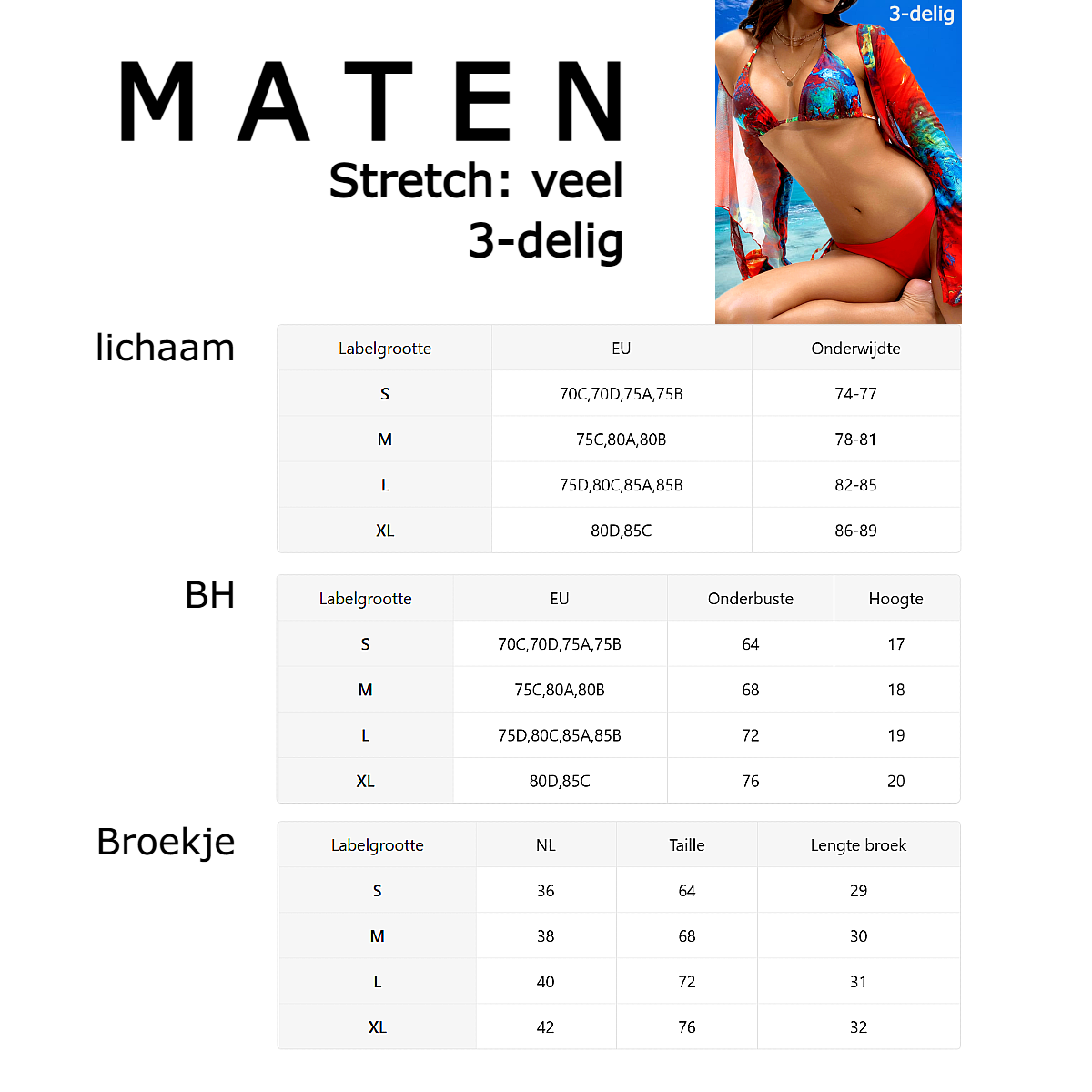 MATEN
Stretch: veel
3-delig

3-delig

lichaam

| Labelgrootte | EU | Onderwijdte |
|---|---|---|
| S | 70C,70D,75A,75B | 74-77 |
| M | 75C,80A,80B | 78-81 |
| L | 75D,80C,85A,85B | 82-85 |
| XL | 80D,85C | 86-89 |

BH

| Labelgrootte | EU | Onderbuste | Hoogte |
|---|---|---|---|
| S | 70C,70D,75A,75B | 64 | 17 |
| M | 75C,80A,80B | 68 | 18 |
| L | 75D,80C,85A,85B | 72 | 19 |
| XL | 80D,85C | 76 | 20 |

Broekje

| Labelgrootte | NL | Taille | Lengte broek |
|---|---|---|---|
| S | 36 | 64 | 29 |
| M | 38 | 68 | 30 |
| L | 40 | 72 | 31 |
| XL | 42 | 76 | 32 |